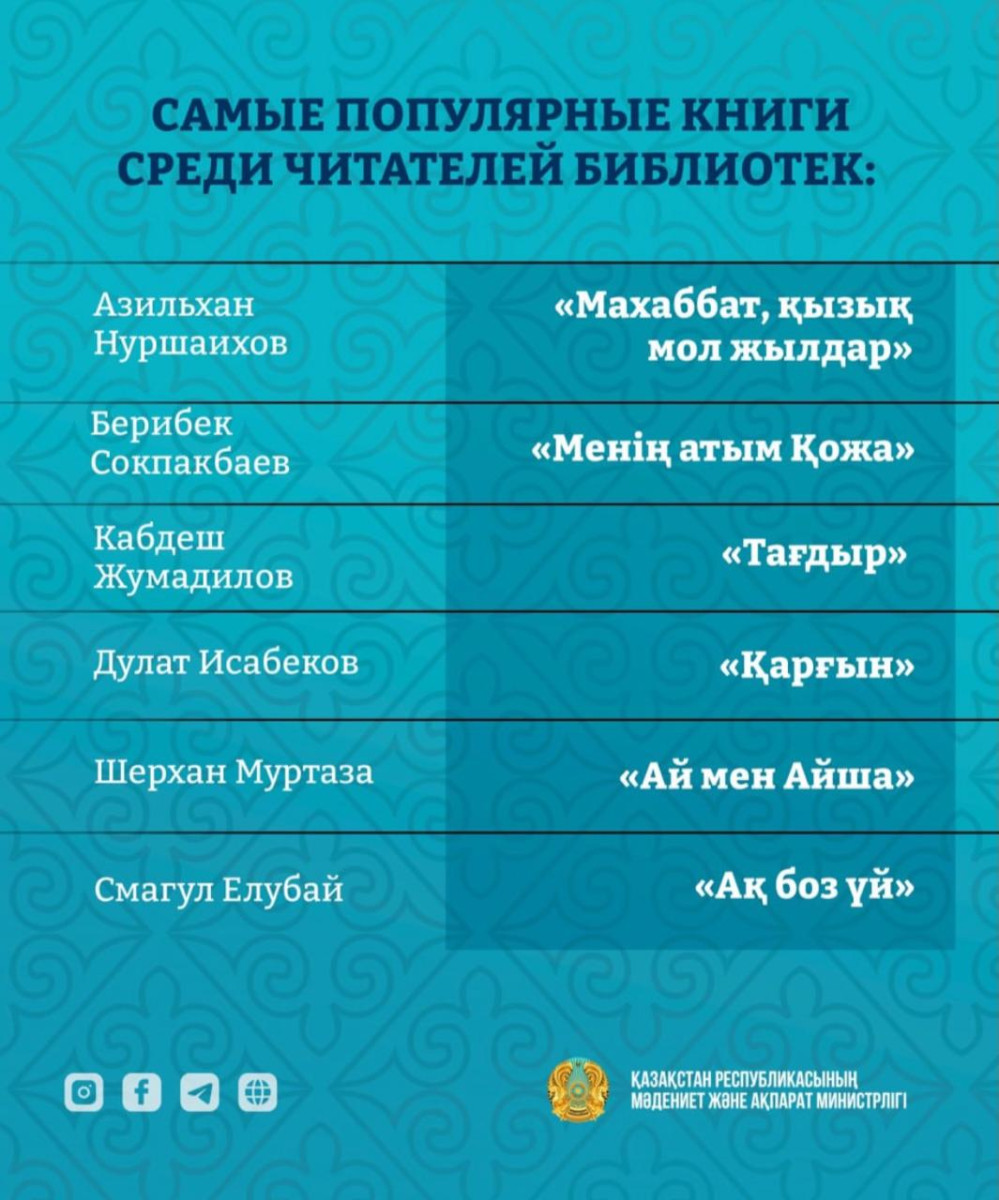 САМЫЕ ПОПУЛЯРНЫЕ КНИГИ СРЕДИ ЧИТАТЕЛЕЙ БИБЛИОТЕК:

| | |
|---|---|
| Азильхан Нуршаихов | «Махаббат, қызық мол жылдар» |
| Берибек Сокпакбаев | «Менің атым Қожа» |
| Кабдеш Жумадилов | «Тағдыр» |
| Дулат Исабеков | «Қарғын» |
| Шерхан Муртаза | «Ай мен Айша» |
| Смагул Елубай | «Ақ боз үй» |

ҚАЗАҚСТАН РЕСПУБЛИКАСЫНЫҢ МӘДЕНИЕТ ЖӘНЕ АҚПАРАТ МИНИСТРЛІГІ